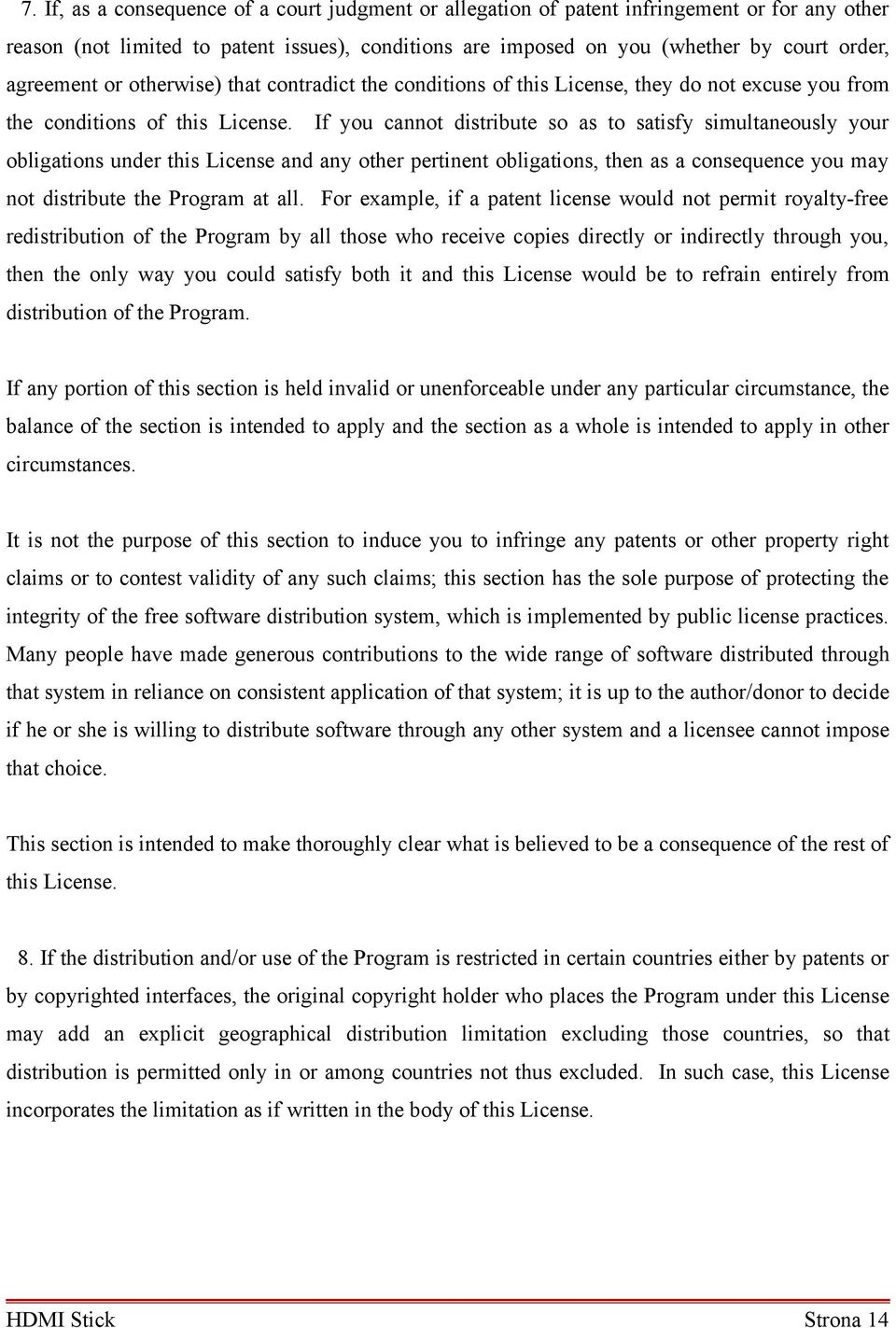 7. If, as a consequence of a court judgment or allegation of patent infringement or for any other reason (not limited to patent issues), conditions are imposed on you (whether by court order, agreement or otherwise) that contradict the conditions of this License, they do not excuse you from the conditions of this License. If you cannot distribute so as to satisfy simultaneously your obligations under this License and any other pertinent obligations, then as a consequence you may not distribute the Program at all. For example, if a patent license would not permit royalty-free redistribution of the Program by all those who receive copies directly or indirectly through you, then the only way you could satisfy both it and this License would be to refrain entirely from distribution of the Program.

If any portion of this section is held invalid or unenforceable under any particular circumstance, the balance of the section is intended to apply and the section as a whole is intended to apply in other circumstances.

It is not the purpose of this section to induce you to infringe any patents or other property right claims or to contest validity of any such claims; this section has the sole purpose of protecting the integrity of the free software distribution system, which is implemented by public license practices. Many people have made generous contributions to the wide range of software distributed through that system in reliance on consistent application of that system; it is up to the author/donor to decide if he or she is willing to distribute software through any other system and a licensee cannot impose that choice.

This section is intended to make thoroughly clear what is believed to be a consequence of the rest of this License.

8. If the distribution and/or use of the Program is restricted in certain countries either by patents or by copyrighted interfaces, the original copyright holder who places the Program under this License may add an explicit geographical distribution limitation excluding those countries, so that distribution is permitted only in or among countries not thus excluded. In such case, this License incorporates the limitation as if written in the body of this License.

HDMI Stick Strona 14